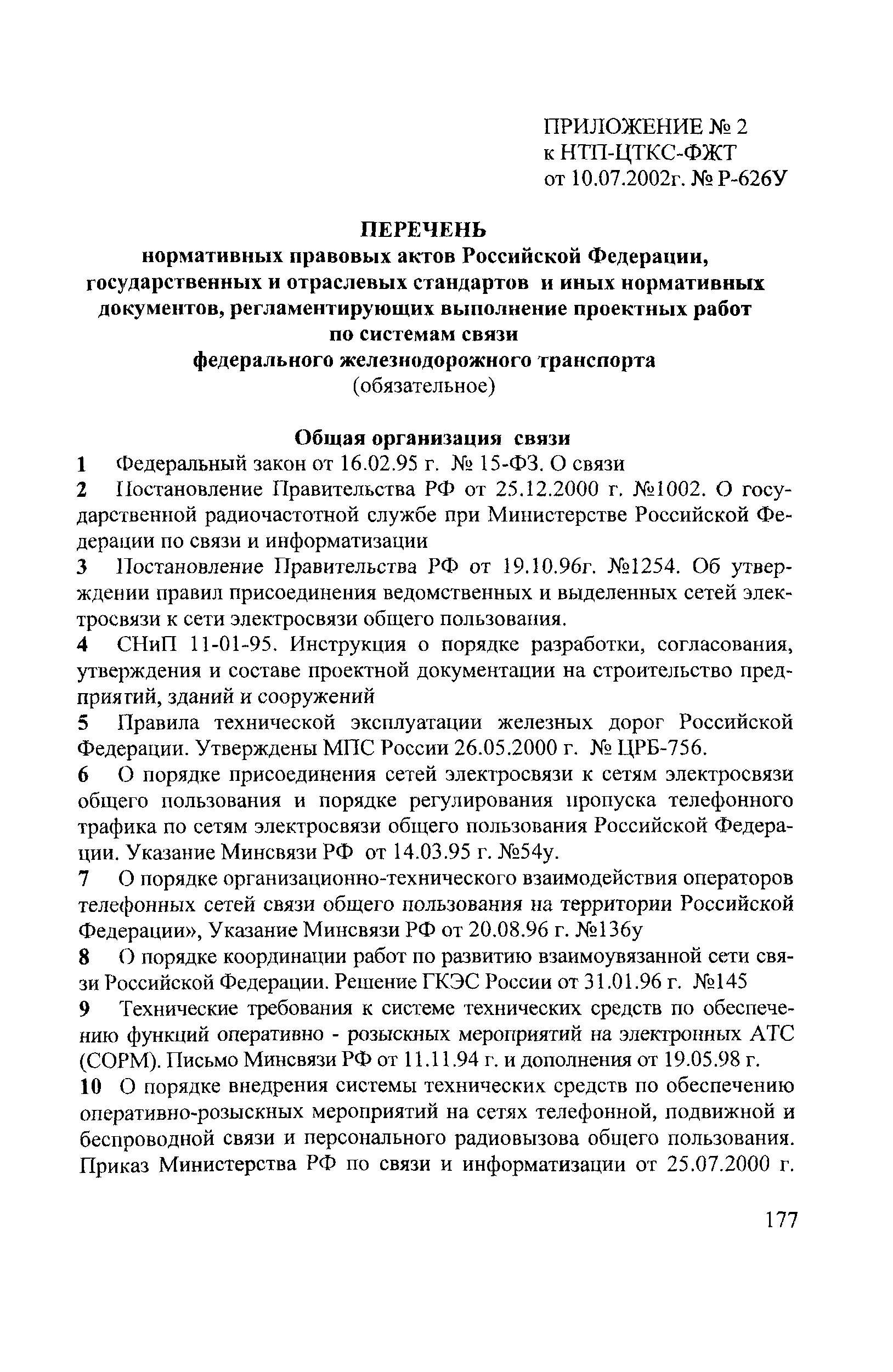 ПРИЛОЖЕНИЕ № 2
к НТП-ЦТКС-ФЖТ
от 10.07.2002г. № Р-626У

ПЕРЕЧЕНЬ
нормативных правовых актов Российской Федерации, государственных и отраслевых стандартов и иных нормативных документов, регламентирующих выполнение проектных работ по системам связи
федерального железнодорожного транспорта
(обязательное)

Общая организация связи

1 Федеральный закон от 16.02.95 г. № 15-ФЗ. О связи

2 Постановление Правительства РФ от 25.12.2000 г. №1002. О государственной радиочастотной службе при Министерстве Российской Федерации по связи и информатизации

3 Постановление Правительства РФ от 19.10.96г. №1254. Об утверждении правил присоединения ведомственных и выделенных сетей электросвязи к сети электросвязи общего пользования.

4 СНиП 11-01-95. Инструкция о порядке разработки, согласования, утверждения и составе проектной документации на строительство предприятий, зданий и сооружений

5 Правила технической эксплуатации железных дорог Российской Федерации. Утверждены МПС России 26.05.2000 г. № ЦРБ-756.

6 О порядке присоединения сетей электросвязи к сетям электросвязи общего пользования и порядке регулирования пропуска телефонного трафика по сетям электросвязи общего пользования Российской Федерации. Указание Минсвязи РФ от 14.03.95 г. №54у.

7 О порядке организационно-технического взаимодействия операторов телефонных сетей связи общего пользования на территории Российской Федерации», Указание Минсвязи РФ от 20.08.96 г. №136у

8 О порядке координации работ по развитию взаимоувязанной сети связи Российской Федерации. Решение ГКЭС России от 31.01.96 г. №145

9 Технические требования к системе технических средств по обеспечению функций оперативно - розыскных мероприятий на электронных АТС (СОРМ). Письмо Минсвязи РФ от 11.11.94 г. и дополнения от 19.05.98 г.

10 О порядке внедрения системы технических средств по обеспечению оперативно-розыскных мероприятий на сетях телефонной, подвижной и беспроводной связи и персонального радиовызова общего пользования. Приказ Министерства РФ по связи и информатизации от 25.07.2000 г.

177